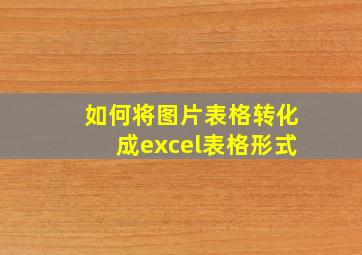 如何将图片表格转化成excel表格形式